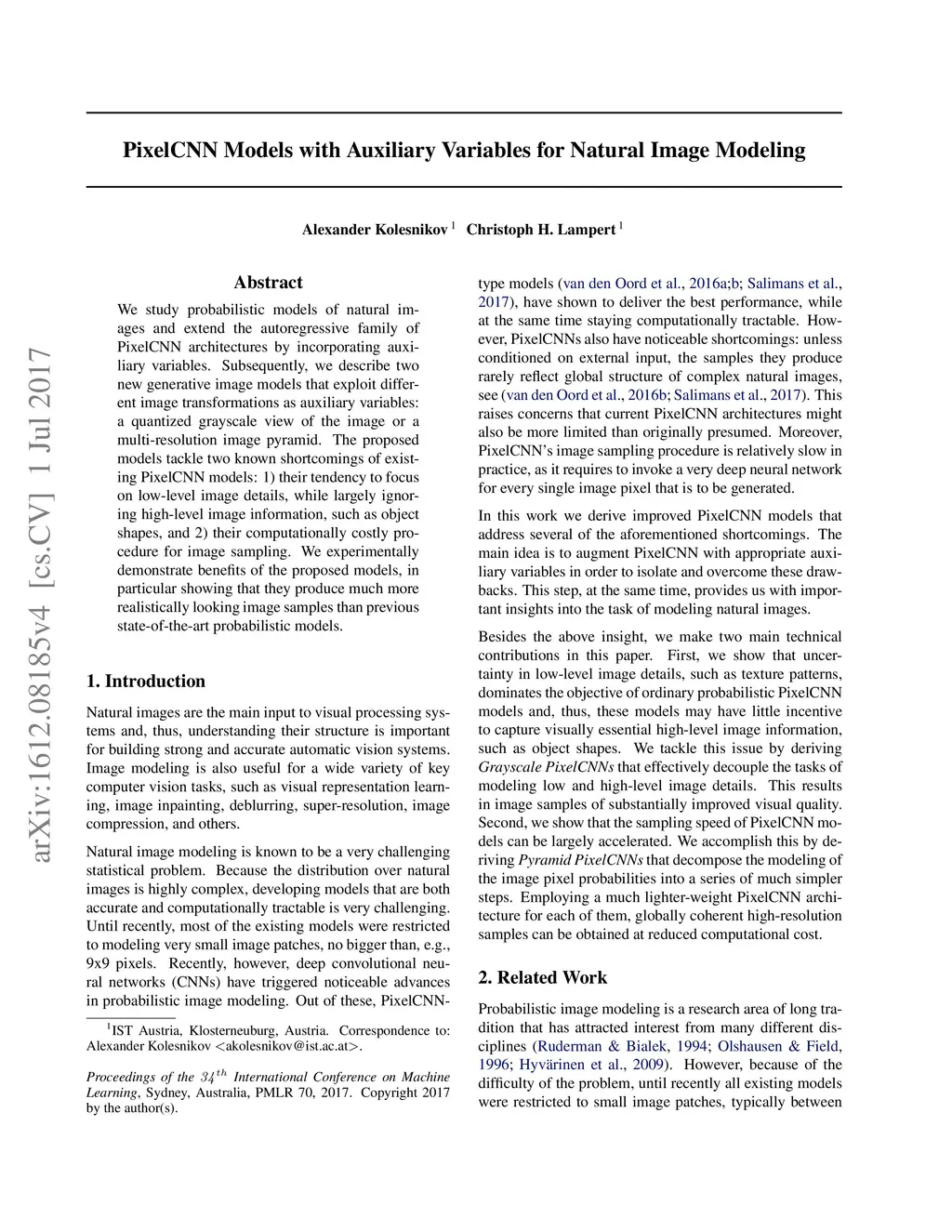 arXiv:1612.08185v4 [cs.CV] 1 Jul 2017

PixelCNN Models with Auxiliary Variables for Natural Image Modeling

Alexander Kolesnikov $^1$ Christoph H. Lampert $^1$

Abstract

We study probabilistic models of natural images and extend the autoregressive family of PixelCNN architectures by incorporating auxiliary variables. Subsequently, we describe two new generative image models that exploit different image transformations as auxiliary variables: a quantized grayscale view of the image or a multi-resolution image pyramid. The proposed models tackle two known shortcomings of existing PixelCNN models: 1) their tendency to focus on low-level image details, while largely ignoring high-level image information, such as object shapes, and 2) their computationally costly procedure for image sampling. We experimentally demonstrate benefits of the proposed models, in particular showing that they produce much more realistically looking image samples than previous state-of-the-art probabilistic models.

1. Introduction

Natural images are the main input to visual processing systems and, thus, understanding their structure is important for building strong and accurate automatic vision systems. Image modeling is also useful for a wide variety of key computer vision tasks, such as visual representation learning, image inpainting, deblurring, super-resolution, image compression, and others.

Natural image modeling is known to be a very challenging statistical problem. Because the distribution over natural images is highly complex, developing models that are both accurate and computationally tractable is very challenging. Until recently, most of the existing models were restricted to modeling very small image patches, no bigger than, e.g., 9x9 pixels. Recently, however, deep convolutional neural networks (CNNs) have triggered noticeable advances in probabilistic image modeling. Out of these, PixelCNN-

$^1$IST Austria, Klosterneuburg, Austria. Correspondence to: Alexander Kolesnikov <akolesnikov@ist.ac.at>.

Proceedings of the $34^{th}$ International Conference on Machine Learning, Sydney, Australia, PMLR 70, 2017. Copyright 2017 by the author(s).

type models (van den Oord et al., 2016a;b; Salimans et al., 2017), have shown to deliver the best performance, while at the same time staying computationally tractable. However, PixelCNNs also have noticeable shortcomings: unless conditioned on external input, the samples they produce rarely reflect global structure of complex natural images, see (van den Oord et al., 2016b; Salimans et al., 2017). This raises concerns that current PixelCNN architectures might also be more limited than originally presumed. Moreover, PixelCNN's image sampling procedure is relatively slow in practice, as it requires to invoke a very deep neural network for every single image pixel that is to be generated.

In this work we derive improved PixelCNN models that address several of the aforementioned shortcomings. The main idea is to augment PixelCNN with appropriate auxiliary variables in order to isolate and overcome these drawbacks. This step, at the same time, provides us with important insights into the task of modeling natural images.

Besides the above insight, we make two main technical contributions in this paper. First, we show that uncertainty in low-level image details, such as texture patterns, dominates the objective of ordinary probabilistic PixelCNN models and, thus, these models may have little incentive to capture visually essential high-level image information, such as object shapes. We tackle this issue by deriving Grayscale PixelCNNs that effectively decouple the tasks of modeling low and high-level image details. This results in image samples of substantially improved visual quality. Second, we show that the sampling speed of PixelCNN models can be largely accelerated. We accomplish this by deriving Pyramid PixelCNNs that decompose the modeling of the image pixel probabilities into a series of much simpler steps. Employing a much lighter-weight PixelCNN architecture for each of them, globally coherent high-resolution samples can be obtained at reduced computational cost.

2. Related Work

Probabilistic image modeling is a research area of long tradition that has attracted interest from many different disciplines (Ruderman & Bialek, 1994; Olshausen & Field, 1996; Hyvärinen et al., 2009). However, because of the difficulty of the problem, until recently all existing models were restricted to small image patches, typically between